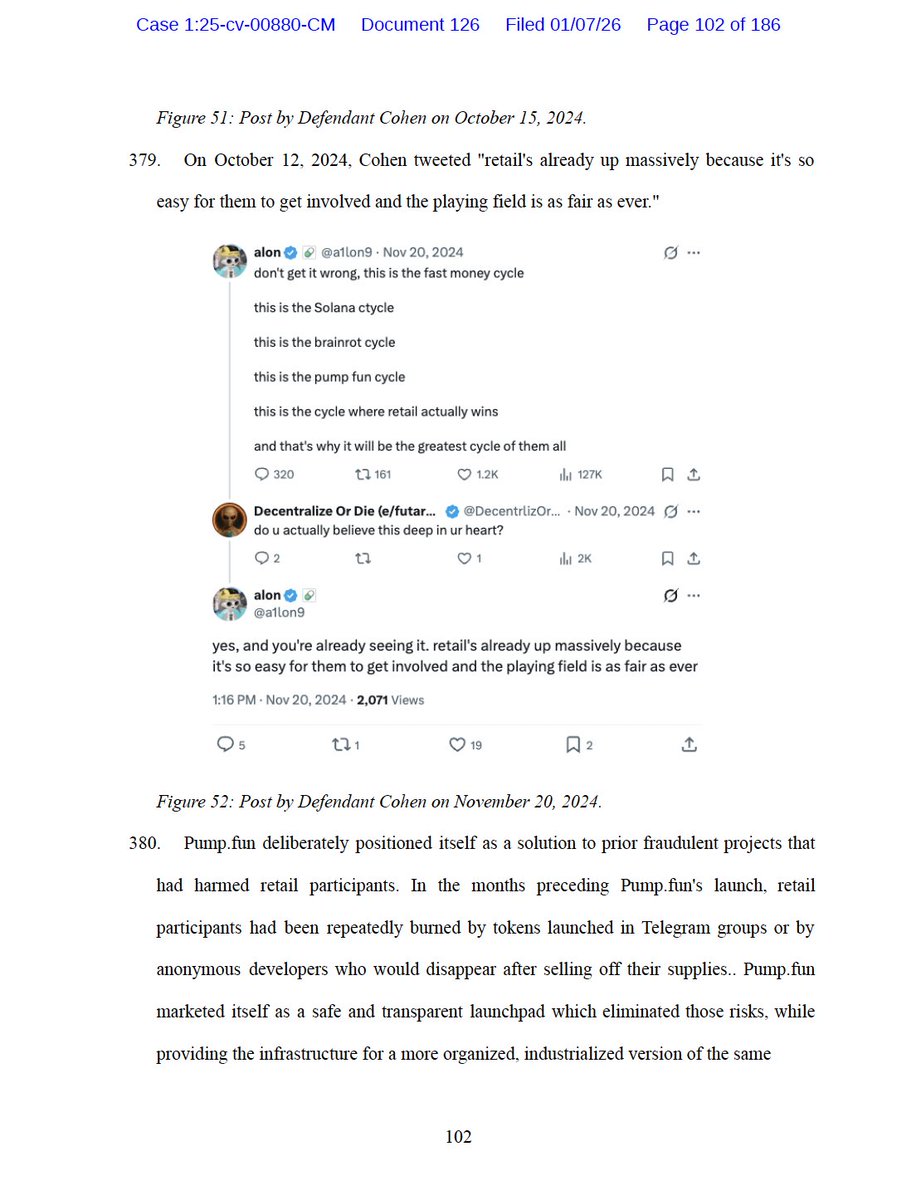 Case 1:25-cv-00880-CM Document 126 Filed 01/07/26 Page 102 of 186

Figure 51: Post by Defendant Cohen on October 15, 2024.

379. On October 12, 2024, Cohen tweeted "retail's already up massively because it's so easy for them to get involved and the playing field is as fair as ever."

alon @a1lon9 · Nov 20, 2024
don't get it wrong, this is the fast money cycle

this is the Solana ctycle

this is the brainrot cycle

this is the pump fun cycle

this is the cycle where retail actually wins

and that's why it will be the greatest cycle of them all

320 161 1.2K 127K

Decentralize Or Die (e/futar... @DecentrlizOr... · Nov 20, 2024
do u actually believe this deep in ur heart?

2 1 2K

alon
@a1lon9

yes, and you're already seeing it. retail's already up massively because it's so easy for them to get involved and the playing field is as fair as ever

1:16 PM · Nov 20, 2024 · 2,071 Views

5 1 19 2

Figure 52: Post by Defendant Cohen on November 20, 2024.

380. Pump.fun deliberately positioned itself as a solution to prior fraudulent projects that had harmed retail participants. In the months preceding Pump.fun's launch, retail participants had been repeatedly burned by tokens launched in Telegram groups or by anonymous developers who would disappear after selling off their supplies.. Pump.fun marketed itself as a safe and transparent launchpad which eliminated those risks, while providing the infrastructure for a more organized, industrialized version of the same

102